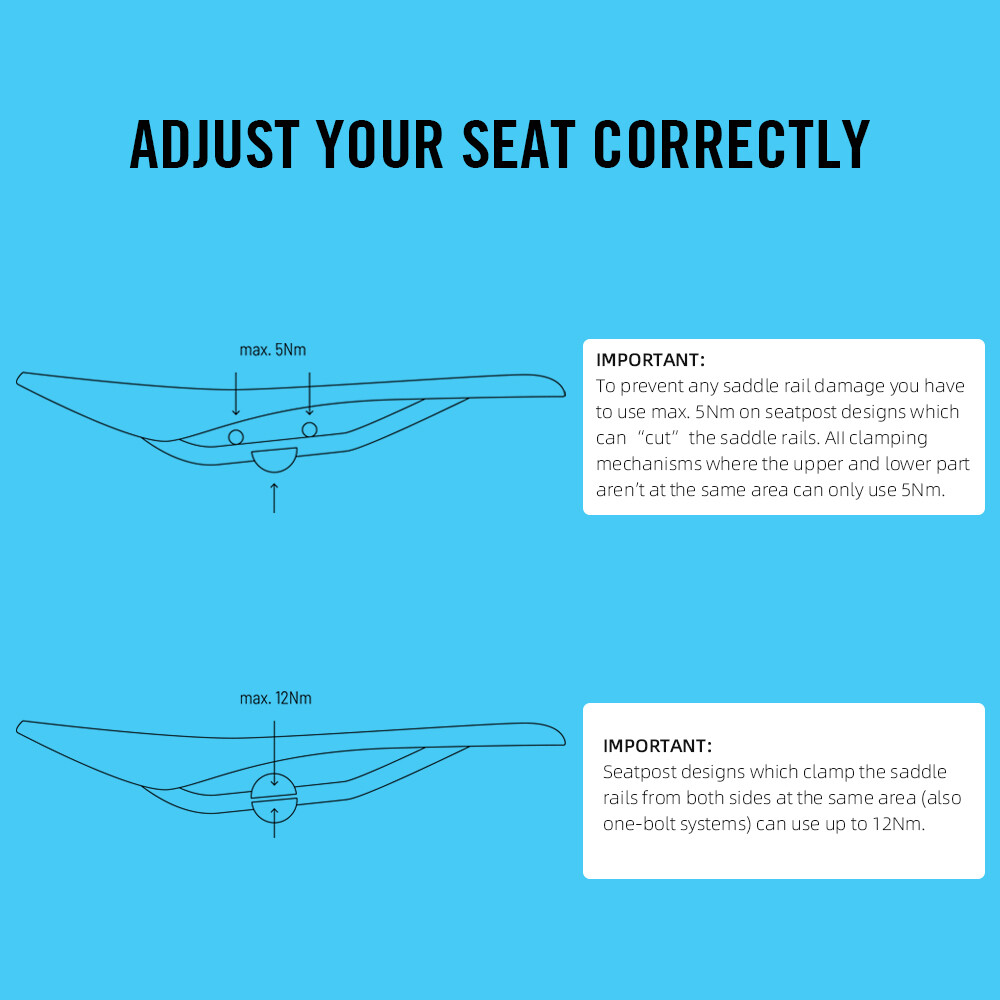 ADJUST YOUR SEAT CORRECTLY

max. 5Nm

IMPORTANT:
To prevent any saddle rail damage you have to use max. 5Nm on seatpost designs which can “cut” the saddle rails. All clamping mechanisms where the upper and lower part aren’t at the same area can only use 5Nm.

max. 12Nm

IMPORTANT:
Seatpost designs which clamp the saddle rails from both sides at the same area (also one-bolt systems) can use up to 12Nm.